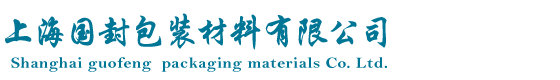 上海国封包装材料有限公司
Shanghai guofeng packaging materials Co. Ltd.